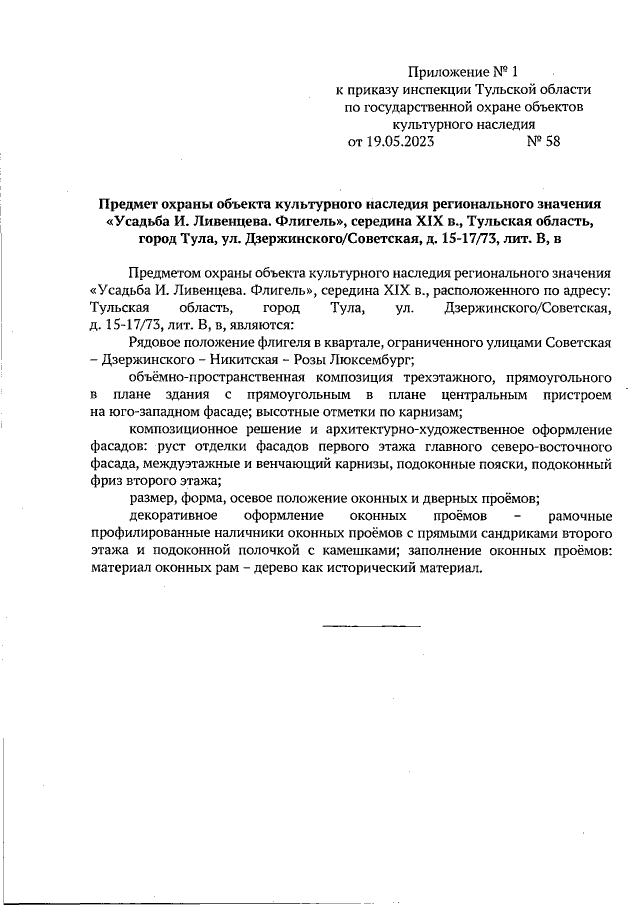 Приложение № 1
к приказу инспекции Тульской области
по государственной охране объектов
культурного наследия
от 19.05.2023 № 58

Предмет охраны объекта культурного наследия регионального значения «Усадьба И. Ливенцева. Флигель», середина XIX в., Тульская область, город Тула, ул. Дзержинского/Советская, д. 15-17/73, лит. В, в

Предметом охраны объекта культурного наследия регионального значения «Усадьба И. Ливенцева. Флигель», середина XIX в., расположенного по адресу: Тульская область, город Тула, ул. Дзержинского/Советская, д. 15-17/73, лит. В, в, являются:

Рядовое положение флигеля в квартале, ограниченного улицами Советская – Дзержинского – Никитская – Розы Люксембург;

объёмно-пространственная композиция трехэтажного, прямоугольного в плане здания с прямоугольным в плане центральным пристроем на юго-западном фасаде; высотные отметки по карнизам;

композиционное решение и архитектурно-художественное оформление фасадов: руст отделки фасадов первого этажа главного северо-восточного фасада, междуэтажные и венчающий карнизы, подоконные пояски, подоконный фриз второго этажа;

размер, форма, осевое положение оконных и дверных проёмов;

декоративное оформление оконных проёмов – рамочные профилированные наличники оконных проёмов с прямыми сандриками второго этажа и подоконной полочкой с камешками; заполнение оконных проёмов: материал оконных рам – дерево как исторический материал.